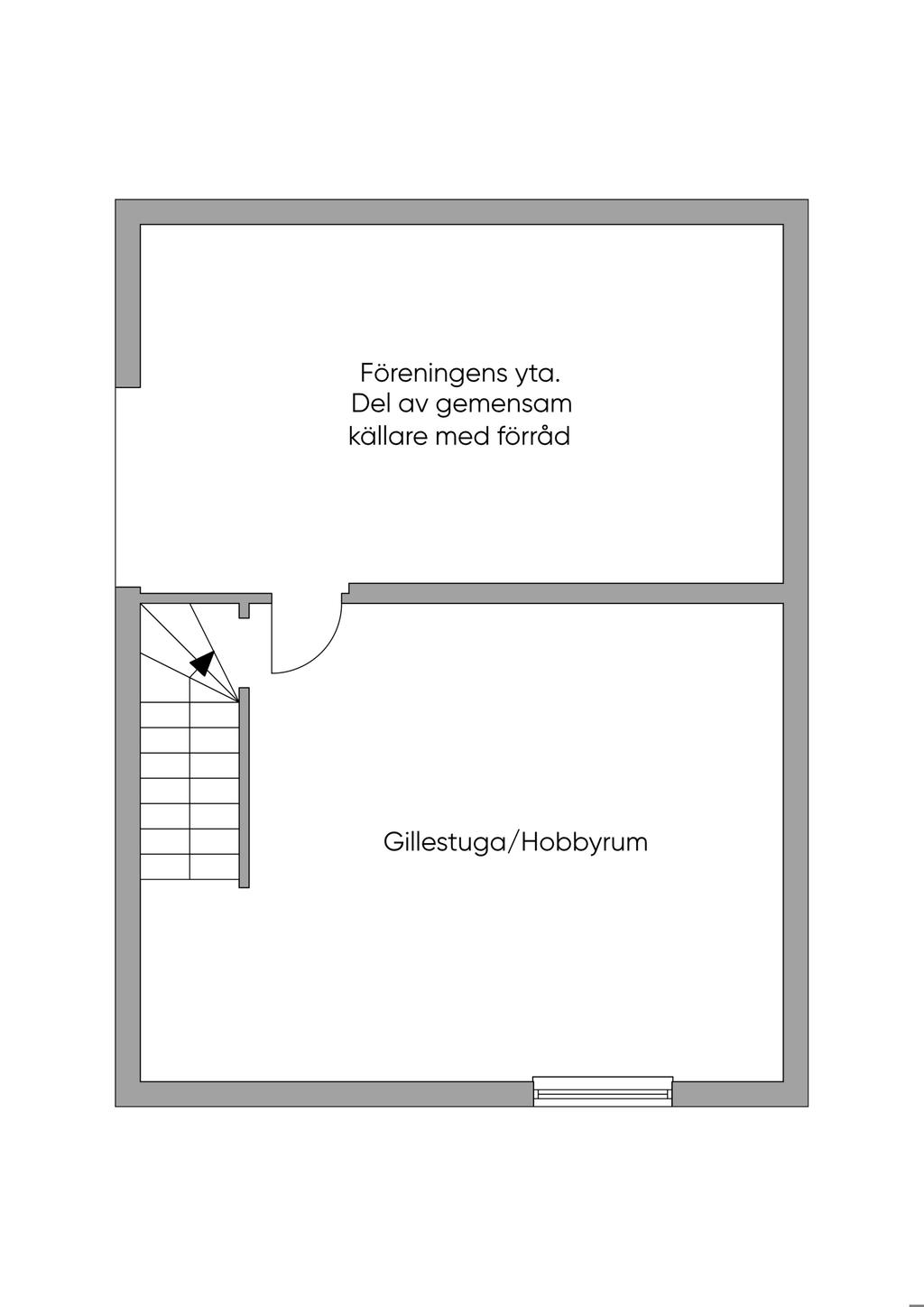 Föreningens yta.
Del av gemensam
källare med förråd

Gillestuga/Hobbyrum